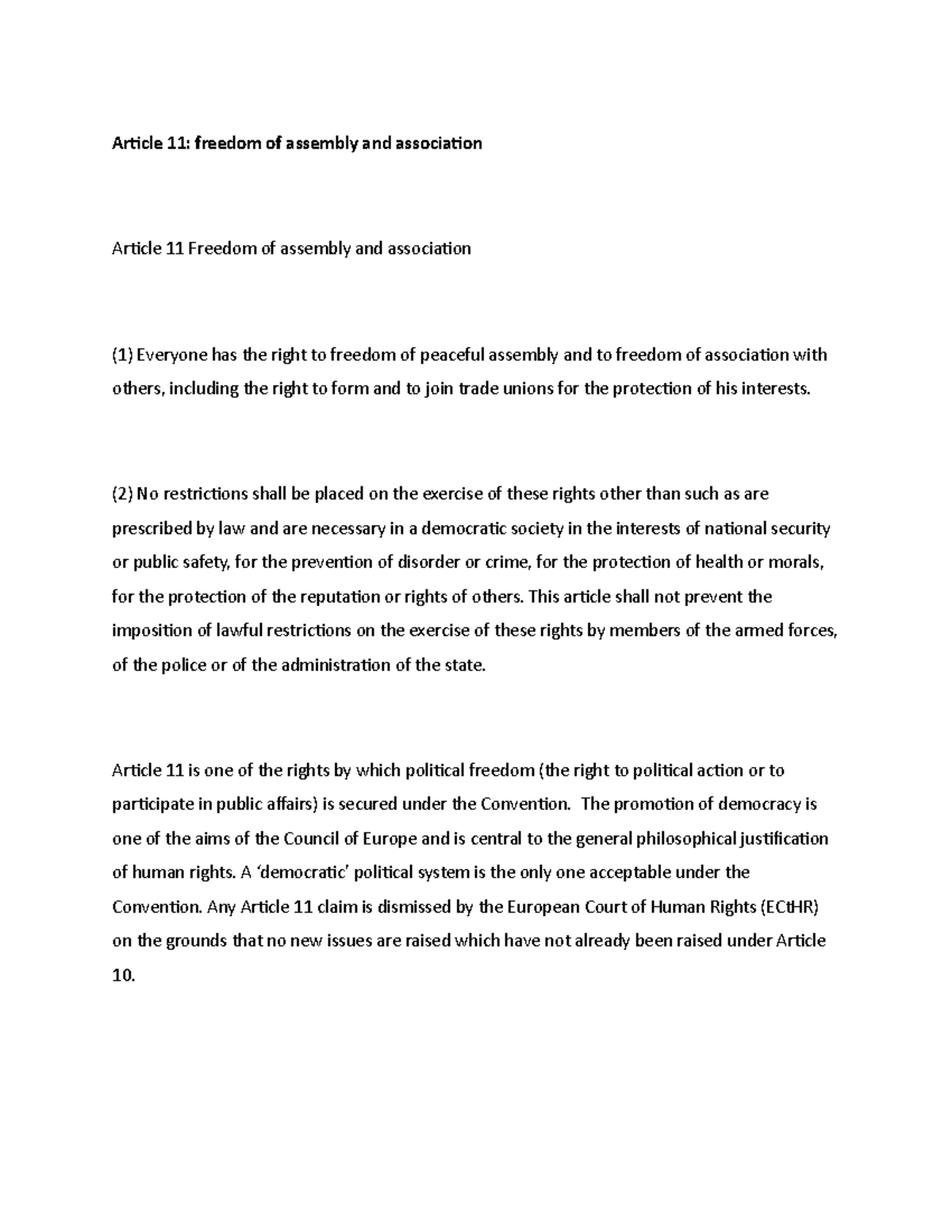 Article 11: freedom of assembly and association

Article 11 Freedom of assembly and association

(1) Everyone has the right to freedom of peaceful assembly and to freedom of association with others, including the right to form and to join trade unions for the protection of his interests.

(2) No restrictions shall be placed on the exercise of these rights other than such as are prescribed by law and are necessary in a democratic society in the interests of national security or public safety, for the prevention of disorder or crime, for the protection of health or morals, for the protection of the reputation or rights of others. This article shall not prevent the imposition of lawful restrictions on the exercise of these rights by members of the armed forces, of the police or of the administration of the state.

Article 11 is one of the rights by which political freedom (the right to political action or to participate in public affairs) is secured under the Convention. The promotion of democracy is one of the aims of the Council of Europe and is central to the general philosophical justification of human rights. A 'democratic' political system is the only one acceptable under the Convention. Any Article 11 claim is dismissed by the European Court of Human Rights (ECtHR) on the grounds that no new issues are raised which have not already been raised under Article 10.